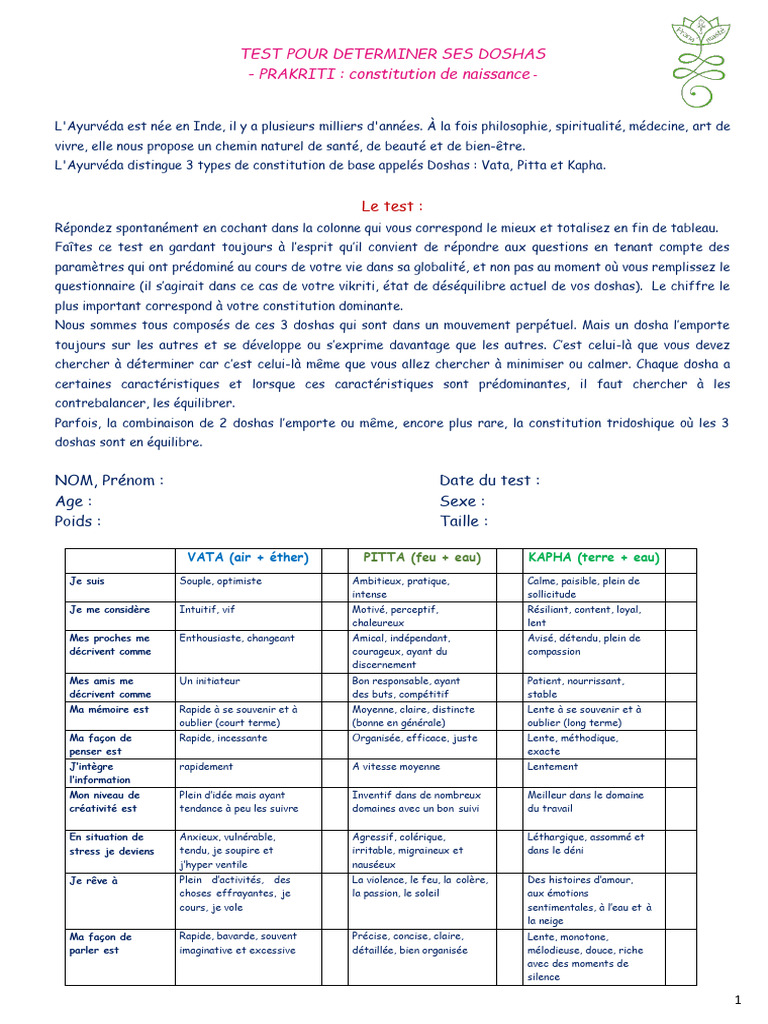 TEST POUR DETERMINER SES DOSHAS
- PRAKRITI : constitution de naissance -

L'Ayurvéda est née en Inde, il y a plusieurs milliers d'années. À la fois philosophie, spiritualité, médecine, art de vivre, elle nous propose un chemin naturel de santé, de beauté et de bien-être.
L'Ayurvéda distingue 3 types de constitution de base appelés Doshas : Vata, Pitta et Kapha.

Le test :

Répondez spontanément en cochant dans la colonne qui vous correspond le mieux et totalisez en fin de tableau.
Faîtes ce test en gardant toujours à l'esprit qu'il convient de répondre aux questions en tenant compte des paramètres qui ont prédominé au cours de votre vie dans sa globalité, et non pas au moment où vous remplissez le questionnaire (il s'agirait dans ce cas de votre vikriti, état de déséquilibre actuel de vos doshas). Le chiffre le plus important correspond à votre constitution dominante.
Nous sommes tous composés de ces 3 doshas qui sont dans un mouvement perpétuel. Mais un dosha l'emporte toujours sur les autres et se développe ou s'exprime davantage que les autres. C'est celui-là que vous devez chercher à déterminer car c'est celui-là même que vous allez chercher à minimiser ou calmer. Chaque dosha a certaines caractéristiques et lorsque ces caractéristiques sont prédominantes, il faut chercher à les contrebalancer, les équilibrer.
Parfois, la combinaison de 2 doshas l'emporte ou même, encore plus rare, la constitution tridoshique où les 3 doshas sont en équilibre.

NOM, Prénom :
Age :
Poids :

Date du test :
Sexe :
Taille :

| | VATA (air + éther) | | PITTA (feu + eau) | | KAPHA (terre + eau) | |
|---|---|---|---|---|---|---|
| Je suis | Souple, optimiste | | Ambitieux, pratique, intense | | Calme, paisible, plein de sollicitude | |
| Je me considère | Intuitif, vif | | Motivé, perceptif, chaleureux | | Résiliant, content, loyal, lent | |
| Mes proches me décrivent comme | Enthousiaste, changeant | | Amical, indépendant, courageux, ayant du discernement | | Avisé, détendu, plein de compassion | |
| Mes amis me décrivent comme | Un initiateur | | Bon responsable, ayant des buts, compétitif | | Patient, nourrissant, stable | |
| Ma mémoire est | Rapide à se souvenir et à oublier (court terme) | | Moyenne, claire, distincte (bonne en générale) | | Lente à se souvenir et à oublier (long terme) | |
| Ma façon de penser est | Rapide, incessante | | Organisée, efficace, juste | | Lente, méthodique, exacte | |
| J'intègre l'information | rapidement | | A vitesse moyenne | | Lentement | |
| Mon niveau de créativité est | Plein d'idée mais ayant tendance à peu les suivre | | Inventif dans de nombreux domaines avec un bon suivi | | Meilleur dans le domaine du travail | |
| En situation de stress je deviens | Anxieux, vulnérable, tendu, je soupire et j'hyper ventile | | Agressif, colérique, irritable, migraineux et nauséeux | | Léthargique, assommé et dans le déni | |
| Je rêve à | Plein d'activités, des choses effrayantes, je cours, je vole | | La violence, le feu, la colère, la passion, le soleil | | Des histoires d'amour, aux émotions sentimentales, à l'eau et à la neige | |
| Ma façon de parler est | Rapide, bavarde, souvent imaginative et excessive | | Précise, concise, claire, détaillée, bien organisée | | Lente, monotone, mélodieuse, douce, riche avec des moments de silence | |

1